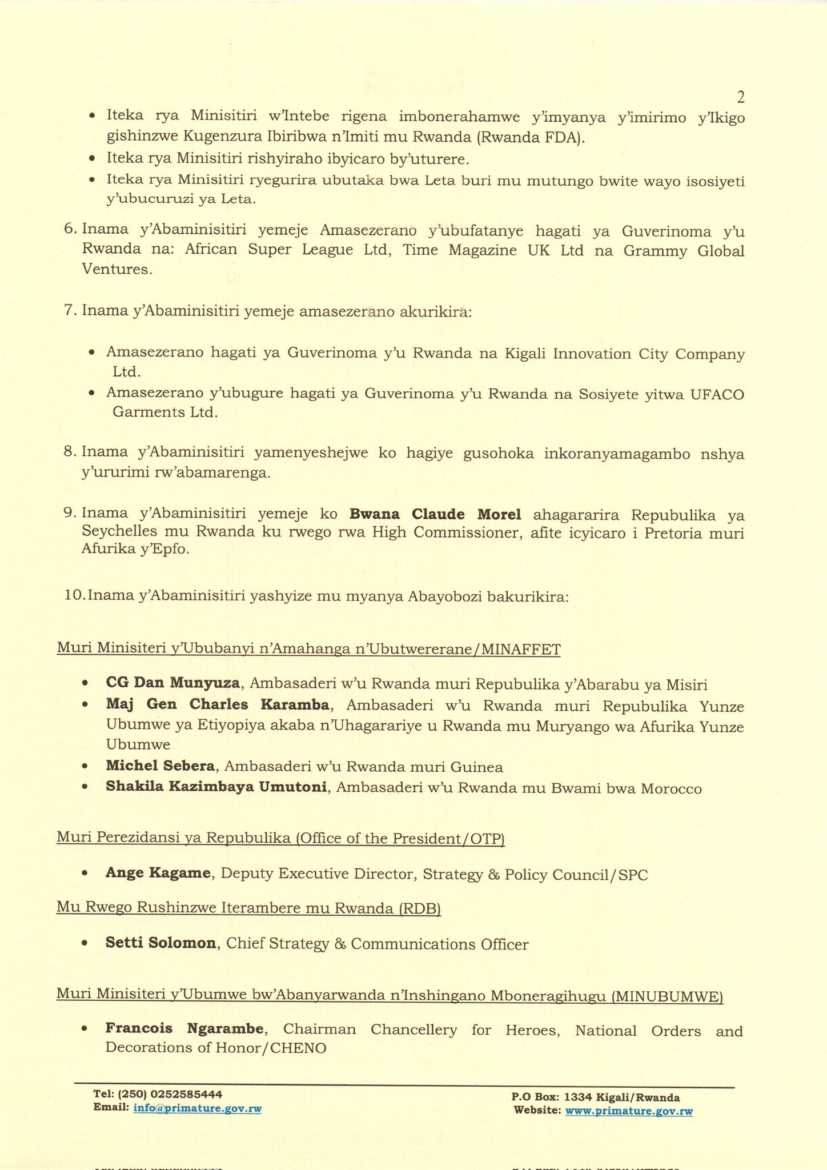 2

• Iteka rya Minisitiri w'Intebe rigena imbonerahamwe y'imyanya y'imirimo y'Ikigo gishinzwe Kugenzura Ibiribwa n'Imiti mu Rwanda (Rwanda FDA).
• Iteka rya Minisitiri rishyiraho ibyicaro by'uturere.
• Iteka rya Minisitiri ryegurira ubutaka bwa Leta buri mu mutungo bwite wayo isosiyeti y'ubucuruzi ya Leta.

6. Inama y'Abaminisitiri yemeje Amasezerano y'ubufatanye hagati ya Guverinoma y'u Rwanda na: African Super League Ltd, Time Magazine UK Ltd na Grammy Global Ventures.

7. Inama y'Abaminisitiri yemeje amasezerano akurikira:

• Amasezerano hagati ya Guverinoma y'u Rwanda na Kigali Innovation City Company Ltd.
• Amasezerano y'ubugure hagati ya Guverinoma y'u Rwanda na Sosiyete yitwa UFACO Garments Ltd.

8. Inama y'Abaminisitiri yamenyeshejwe ko hagiye gusohoka inkoranyamagambo nshya y'ururimi rw'abamarenga.

9. Inama y'Abaminisitiri yemeje ko **Bwana Claude Morel** ahagararira Repubulika ya Seychelles mu Rwanda ku rwego rwa High Commissioner, afite icyicaro i Pretoria muri Afurika y'Epfo.

10. Inama y'Abaminisitiri yashyize mu myanya Abayobozi bakurikira:

Muri Minisiteri y'Ububanyi n'Amahanga n'Ubutwererane/MINAFFET

• **CG Dan Munyuza**, Ambasaderi w'u Rwanda muri Repubulika y'Abarabu ya Misiri
• **Maj Gen Charles Karamba**, Ambasaderi w'u Rwanda muri Repubulika Yunze Ubumwe ya Etiyopiya akaba n'Uhagarariye u Rwanda mu Muryango wa Afurika Yunze Ubumwe
• **Michel Sebera**, Ambasaderi w'u Rwanda muri Guinea
• **Shakila Kazimbaya Umutoni**, Ambasaderi w'u Rwanda mu Bwami bwa Morocco

Muri Perezidansi ya Repubulika (Office of the President/OTP)

• **Ange Kagame**, Deputy Executive Director, Strategy & Policy Council/SPC

Mu Rwego Rushinzwe Iterambere mu Rwanda (RDB)

• **Setti Solomon**, Chief Strategy & Communications Officer

Muri Minisiteri y'Ubumwe bw'Abanyarwanda n'Inshingano Mboneragihugu (MINUBUMWE)

• **Francois Ngarambe**, Chairman Chancellery for Heroes, National Orders and Decorations of Honor/CHENO

Tel: (250) 0252585444
Email: info@primature.gov.rw

P.O Box: 1334 Kigali/Rwanda
Website: www.primature.gov.rw